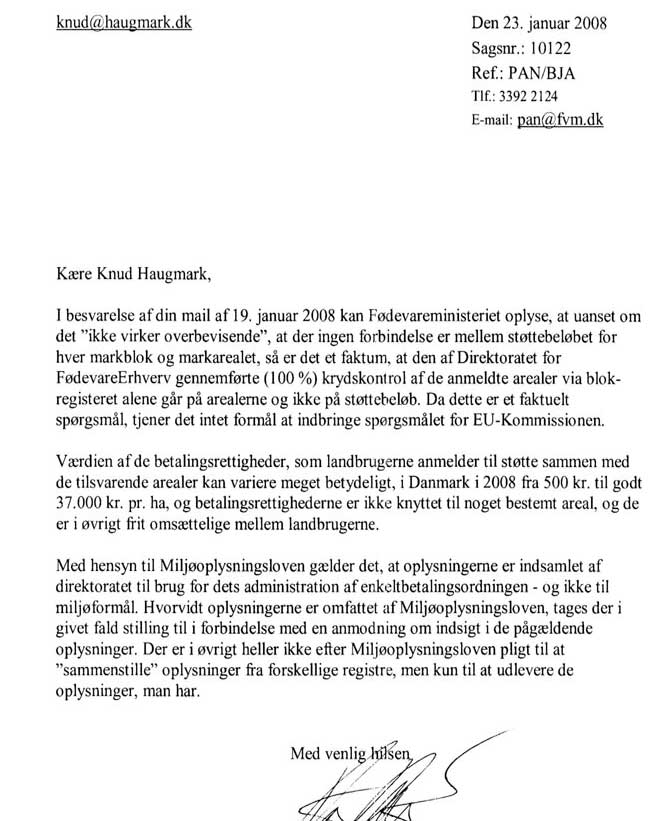 knud@haugmark.dk

Den 23. januar 2008
Sagsnr.: 10122
Ref.: PAN/BJA
Tlf.: 3392 2124
E-mail: pan@fvm.dk

Kære Knud Haugmark,

I besvarelse af din mail af 19. januar 2008 kan Fødevareministeriet oplyse, at uanset om det "ikke virker overbevisende", at der ingen forbindelse er mellem støttebeløbet for hver markblok og markarealet, så er det et faktum, at den af Direktoratet for FødevareErhverv gennemførte (100 %) krydskontrol af de anmeldte arealer via blokregisteret alene går på arealerne og ikke på støttebeløb. Da dette er et faktuelt spørgsmål, tjener det intet formål at indbringe spørgsmålet for EU-Kommissionen.

Værdien af de betalingsrettigheder, som landbrugerne anmelder til støtte sammen med de tilsvarende arealer kan variere meget betydeligt, i Danmark i 2008 fra 500 kr. til godt 37.000 kr. pr. ha, og betalingsrettighederne er ikke knyttet til noget bestemt areal, og de er i øvrigt frit omsættelige mellem landbrugerne.

Med hensyn til Miljøoplysningsloven gælder det, at oplysningerne er indsamlet af direktoratet til brug for dets administration af enkeltbetalingsordningen - og ikke til miljøformål. Hvorvidt oplysningerne er omfattet af Miljøoplysningsloven, tages der i givet fald stilling til i forbindelse med en anmodning om indsigt i de pågældende oplysninger. Der er i øvrigt heller ikke efter Miljøoplysningsloven pligt til at "sammenstille" oplysninger fra forskellige registre, men kun til at udlevere de oplysninger, man har.

Med venlig hilsen